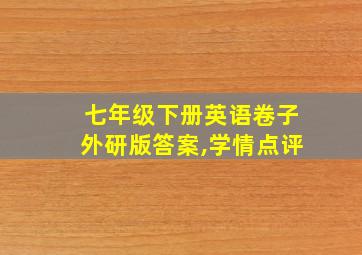 七年级下册英语卷子
外研版答案,学情点评